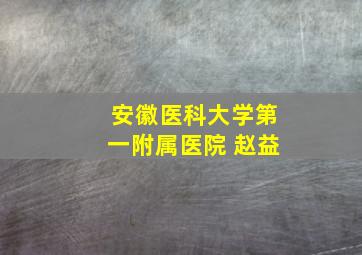 安徽医科大学第一附属医院 赵益